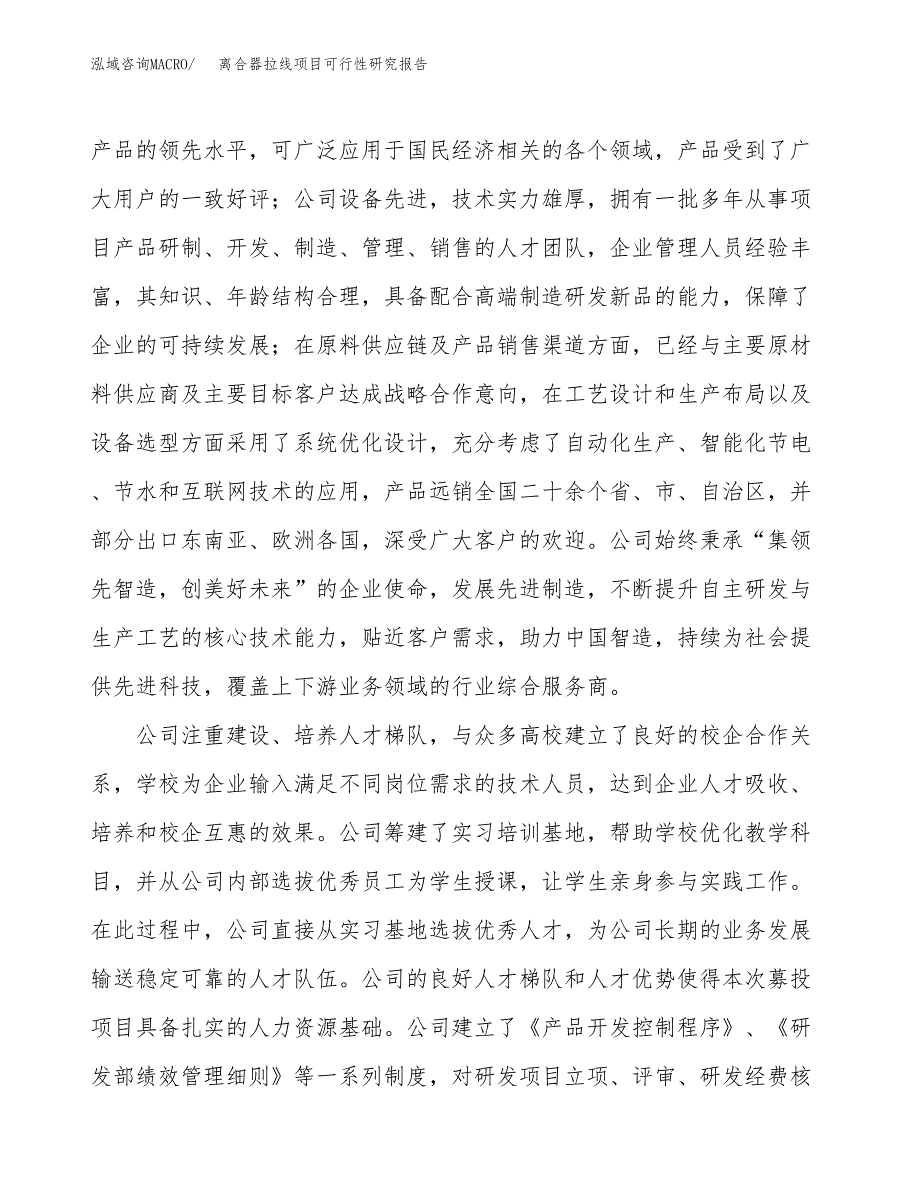 泓域咨询MACRO/ 离合器拉线项目可行性研究报告

产品的领先水平，可广泛应用于国民经济相关的各个领域，产品受到了广大用户的一致好评；公司设备先进，技术实力雄厚，拥有一批多年从事项目产品研制、开发、制造、管理、销售的人才团队，企业管理人员经验丰富，其知识、年龄结构合理，具备配合高端制造研发新品的能力，保障了企业的可持续发展；在原料供应链及产品销售渠道方面，已经与主要原材料供应商及主要目标客户达成战略合作意向，在工艺设计和生产布局以及设备选型方面采用了系统优化设计，充分考虑了自动化生产、智能化节电、节水和互联网技术的应用，产品远销全国二十余个省、市、自治区，并部分出口东南亚、欧洲各国，深受广大客户的欢迎。公司始终秉承“集领先智造，创美好未来”的企业使命，发展先进制造，不断提升自主研发与生产工艺的核心技术能力，贴近客户需求，助力中国智造，持续为社会提供先进科技，覆盖上下游业务领域的行业综合服务商。

公司注重建设、培养人才梯队，与众多高校建立了良好的校企合作关系，学校为企业输入满足不同岗位需求的技术人员，达到企业人才吸收、培养和校企互惠的效果。公司筹建了实习培训基地，帮助学校优化教学科目，并从公司内部选拔优秀员工为学生授课，让学生亲身参与实践工作。在此过程中，公司直接从实习基地选拔优秀人才，为公司长期的业务发展输送稳定可靠的人才队伍。公司的良好人才梯队和人才优势使得本次募投项目具备扎实的人力资源基础。公司建立了《产品开发控制程序》、《研发部绩效管理细则》等一系列制度，对研发项目立项、评审、研发经费核